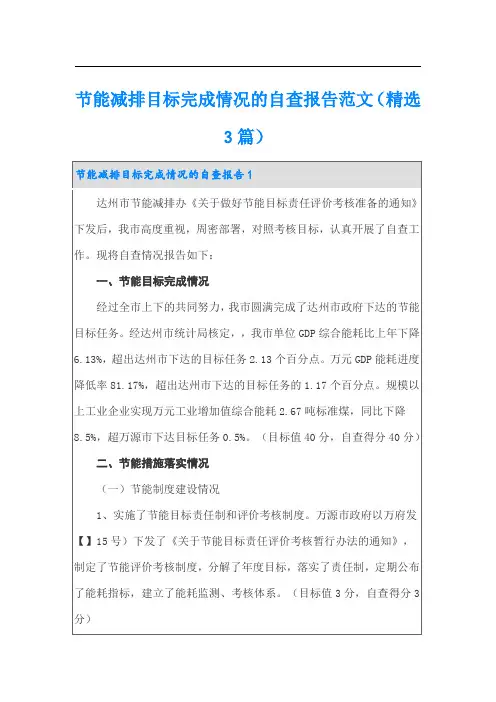 节能减排目标完成情况的自查报告范文（精选3篇）

节能减排目标完成情况的自查报告1

达州市节能减排办《关于做好节能目标责任评价考核准备的通知》下发后，我市高度重视，周密部署，对照考核目标，认真开展了自查工作。现将自查情况报告如下：

一、节能目标完成情况

经过全市上下的共同努力，我市圆满完成了达州市政府下达的节能目标任务。经达州市统计局核定，，我市单位GDP综合能耗比上年下降6.13%，超出达州市下达的目标任务2.13个百分点。万元GDP能耗进度降低率81.17%，超出达州市下达的目标任务的1.17个百分点。规模以上工业企业实现万元工业增加值综合能耗2.67吨标准煤，同比下降8.5%，超万源市下达目标任务0.5%。（目标值40分，自查得分40分）

二、节能措施落实情况

（一）节能制度建设情况

1、实施了节能目标责任制和评价考核制度。万源市政府以万府发【】15号）下发了《关于节能目标责任评价考核暂行办法的通知》，制定了节能评价考核制度，分解了年度目标，落实了责任制，定期公布了能耗指标，建立了能耗监测、考核体系。（目标值3分，自查得分3分）